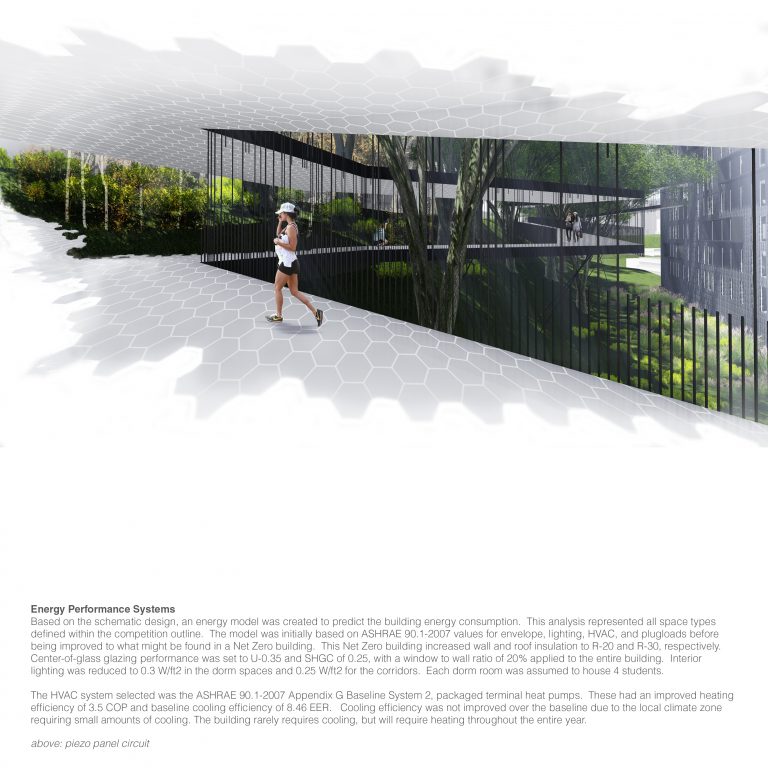 Energy Performance Systems

Based on the schematic design, an energy model was created to predict the building energy consumption. This analysis represented all space types defined within the competition outline. The model was initially based on ASHRAE 90.1-2007 values for envelope, lighting, HVAC, and plugloads before being improved to what might be found in a Net Zero building. This Net Zero building increased wall and roof insulation to R-20 and R-30, respectively. Center-of-glass glazing performance was set to U-0.35 and SHGC of 0.25, with a window to wall ratio of 20% applied to the entire building. Interior lighting was reduced to 0.3 W/ft2 in the dorm spaces and 0.25 W/ft2 for the corridors. Each dorm room was assumed to house 4 students.

The HVAC system selected was the ASHRAE 90.1-2007 Appendix G Baseline System 2, packaged terminal heat pumps. These had an improved heating efficiency of 3.5 COP and baseline cooling efficiency of 8.46 EER. Cooling efficiency was not improved over the baseline due to the local climate zone requiring small amounts of cooling. The building rarely requires cooling, but will require heating throughout the entire year.

above: piezo panel circuit